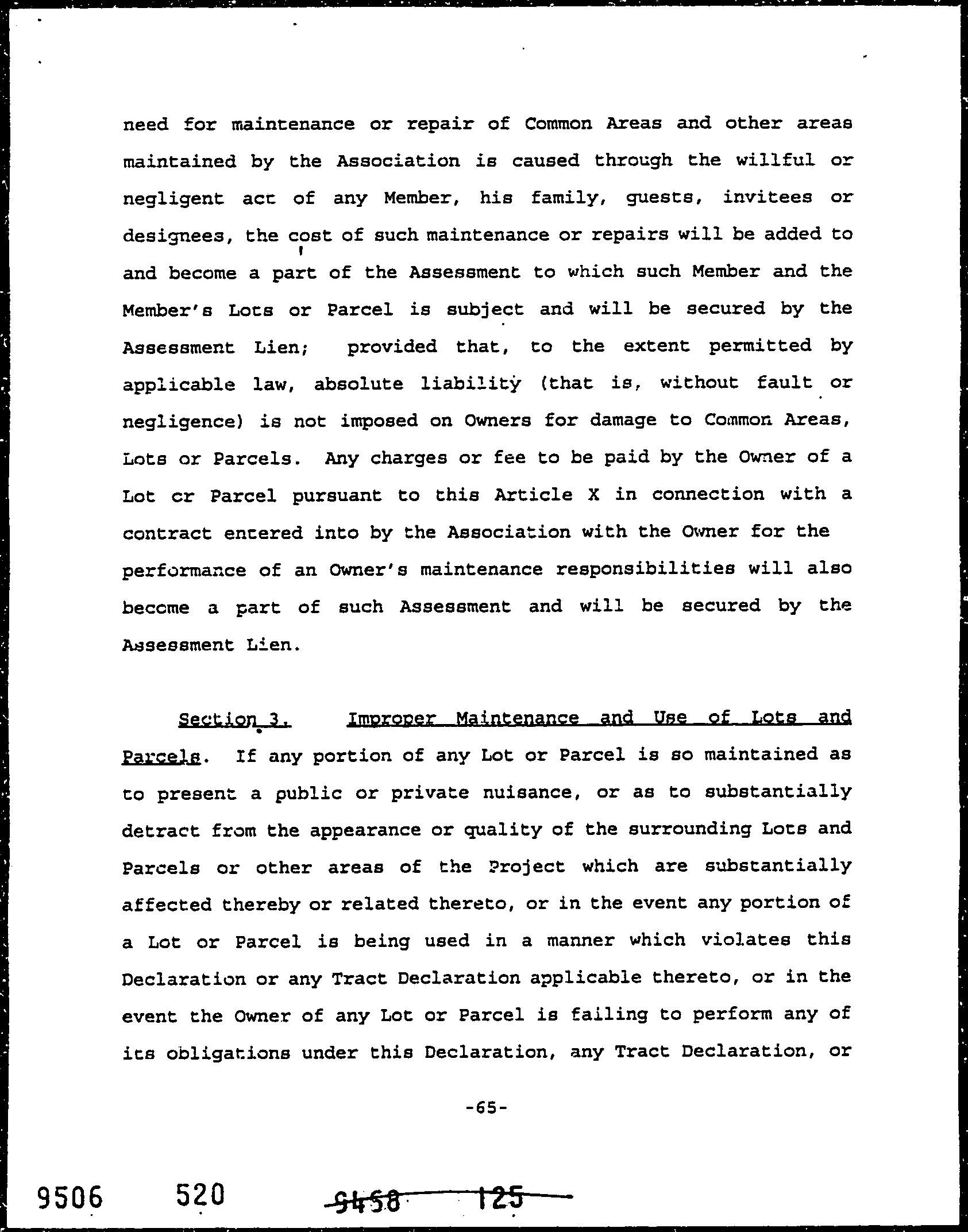 need for maintenance or repair of Common Areas and other areas maintained by the Association is caused through the willful or negligent act of any Member, his family, guests, invitees or designees, the cost of such maintenance or repairs will be added to and become a part of the Assessment to which such Member and the Member's Lots or Parcel is subject and will be secured by the Assessment Lien; provided that, to the extent permitted by applicable law, absolute liability (that is, without fault or negligence) is not imposed on Owners for damage to Common Areas, Lots or Parcels. Any charges or fee to be paid by the Owner of a Lot or Parcel pursuant to this Article X in connection with a contract entered into by the Association with the Owner for the performance of an Owner's maintenance responsibilities will also become a part of such Assessment and will be secured by the Assessment Lien.

Section 3. Improper Maintenance and Use of Lots and Parcels. If any portion of any Lot or Parcel is so maintained as to present a public or private nuisance, or as to substantially detract from the appearance or quality of the surrounding Lots and Parcels or other areas of the Project which are substantially affected thereby or related thereto, or in the event any portion of a Lot or Parcel is being used in a manner which violates this Declaration or any Tract Declaration applicable thereto, or in the event the Owner of any Lot or Parcel is failing to perform any of its obligations under this Declaration, any Tract Declaration, or

-65-

9506 520 9458 125